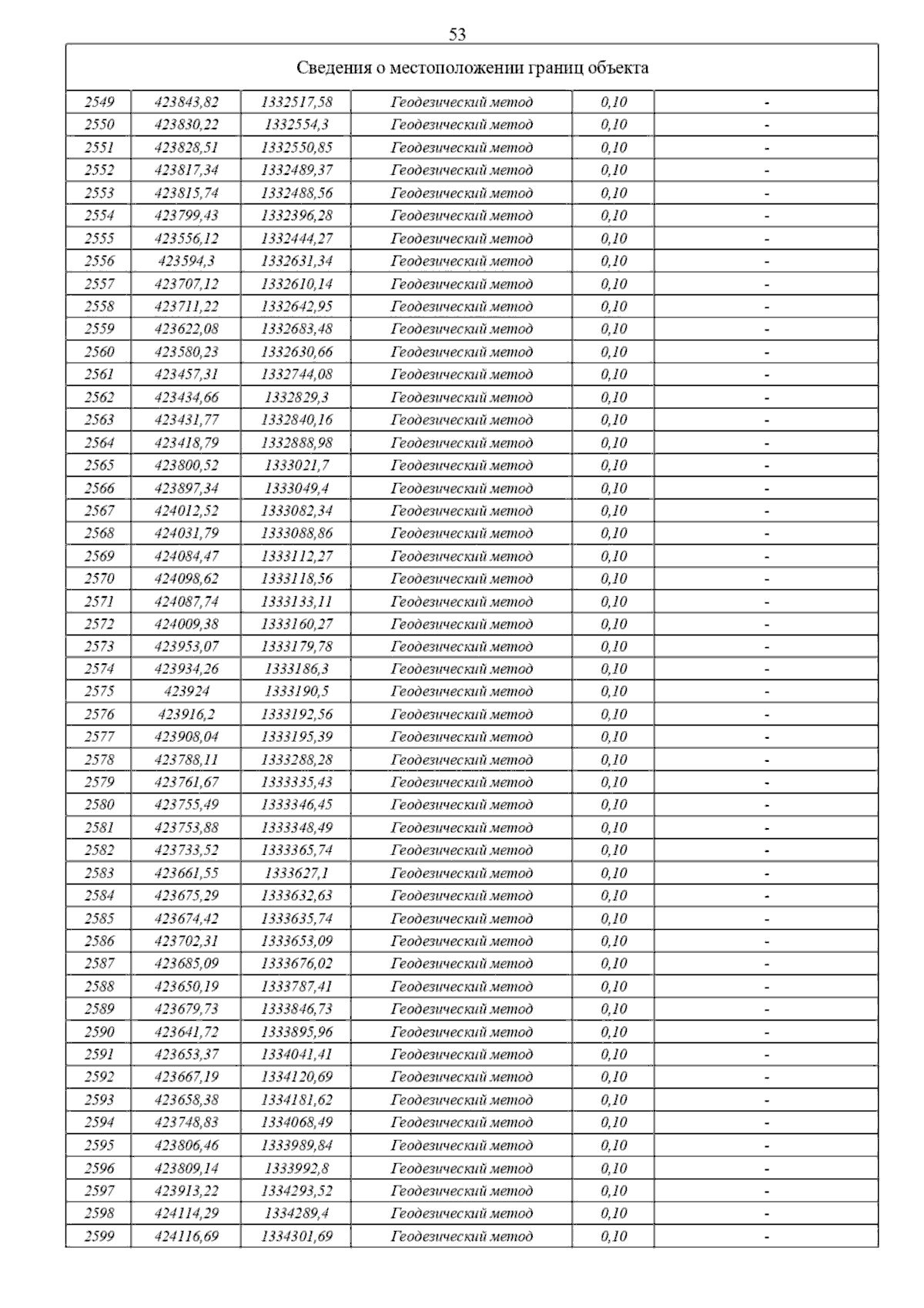 53

| Сведения о местоположении границ объекта | | | | | |
|---|---|---|---|---|---|
| 2549 | 423843,82 | 1332517,58 | Геодезический метод | 0,10 | - |
| 2550 | 423830,22 | 1332554,3 | Геодезический метод | 0,10 | - |
| 2551 | 423828,51 | 1332550,85 | Геодезический метод | 0,10 | - |
| 2552 | 423817,34 | 1332489,37 | Геодезический метод | 0,10 | - |
| 2553 | 423815,74 | 1332488,56 | Геодезический метод | 0,10 | - |
| 2554 | 423799,43 | 1332396,28 | Геодезический метод | 0,10 | - |
| 2555 | 423556,12 | 1332444,27 | Геодезический метод | 0,10 | - |
| 2556 | 423594,3 | 1332631,34 | Геодезический метод | 0,10 | - |
| 2557 | 423707,12 | 1332610,14 | Геодезический метод | 0,10 | - |
| 2558 | 423711,22 | 1332642,95 | Геодезический метод | 0,10 | - |
| 2559 | 423622,08 | 1332683,48 | Геодезический метод | 0,10 | - |
| 2560 | 423580,23 | 1332630,66 | Геодезический метод | 0,10 | - |
| 2561 | 423457,31 | 1332744,08 | Геодезический метод | 0,10 | - |
| 2562 | 423434,66 | 1332829,3 | Геодезический метод | 0,10 | - |
| 2563 | 423431,77 | 1332840,16 | Геодезический метод | 0,10 | - |
| 2564 | 423418,79 | 1332888,98 | Геодезический метод | 0,10 | - |
| 2565 | 423800,52 | 1333021,7 | Геодезический метод | 0,10 | - |
| 2566 | 423897,34 | 1333049,4 | Геодезический метод | 0,10 | - |
| 2567 | 424012,52 | 1333082,34 | Геодезический метод | 0,10 | - |
| 2568 | 424031,79 | 1333088,86 | Геодезический метод | 0,10 | - |
| 2569 | 424084,47 | 1333112,27 | Геодезический метод | 0,10 | - |
| 2570 | 424098,62 | 1333118,56 | Геодезический метод | 0,10 | - |
| 2571 | 424087,74 | 1333133,11 | Геодезический метод | 0,10 | - |
| 2572 | 424009,38 | 1333160,27 | Геодезический метод | 0,10 | - |
| 2573 | 423953,07 | 1333179,78 | Геодезический метод | 0,10 | - |
| 2574 | 423934,26 | 1333186,3 | Геодезический метод | 0,10 | - |
| 2575 | 423924 | 1333190,5 | Геодезический метод | 0,10 | - |
| 2576 | 423916,2 | 1333192,56 | Геодезический метод | 0,10 | - |
| 2577 | 423908,04 | 1333195,39 | Геодезический метод | 0,10 | - |
| 2578 | 423788,11 | 1333288,28 | Геодезический метод | 0,10 | - |
| 2579 | 423761,67 | 1333335,43 | Геодезический метод | 0,10 | - |
| 2580 | 423755,49 | 1333346,45 | Геодезический метод | 0,10 | - |
| 2581 | 423753,88 | 1333348,49 | Геодезический метод | 0,10 | - |
| 2582 | 423733,52 | 1333365,74 | Геодезический метод | 0,10 | - |
| 2583 | 423661,55 | 1333627,1 | Геодезический метод | 0,10 | - |
| 2584 | 423675,29 | 1333632,63 | Геодезический метод | 0,10 | - |
| 2585 | 423674,42 | 1333635,74 | Геодезический метод | 0,10 | - |
| 2586 | 423702,31 | 1333653,09 | Геодезический метод | 0,10 | - |
| 2587 | 423685,09 | 1333676,02 | Геодезический метод | 0,10 | - |
| 2588 | 423650,19 | 1333787,41 | Геодезический метод | 0,10 | - |
| 2589 | 423679,73 | 1333846,73 | Геодезический метод | 0,10 | - |
| 2590 | 423641,72 | 1333895,96 | Геодезический метод | 0,10 | - |
| 2591 | 423653,37 | 1334041,41 | Геодезический метод | 0,10 | - |
| 2592 | 423667,19 | 1334120,69 | Геодезический метод | 0,10 | - |
| 2593 | 423658,38 | 1334181,62 | Геодезический метод | 0,10 | - |
| 2594 | 423748,83 | 1334068,49 | Геодезический метод | 0,10 | - |
| 2595 | 423806,46 | 1333989,84 | Геодезический метод | 0,10 | - |
| 2596 | 423809,14 | 1333992,8 | Геодезический метод | 0,10 | - |
| 2597 | 423913,22 | 1334293,52 | Геодезический метод | 0,10 | - |
| 2598 | 424114,29 | 1334289,4 | Геодезический метод | 0,10 | - |
| 2599 | 424116,69 | 1334301,69 | Геодезический метод | 0,10 | - |